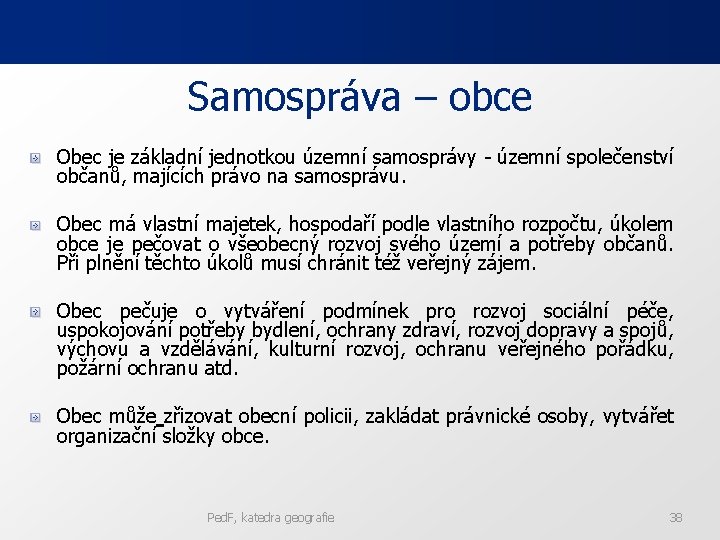 Samospráva – obce

Obec je základní jednotkou územní samosprávy - územní společenství občanů, majících právo na samosprávu.

Obec má vlastní majetek, hospodaří podle vlastního rozpočtu, úkolem obce je pečovat o všeobecný rozvoj svého území a potřeby občanů. Při plnění těchto úkolů musí chránit též veřejný zájem.

Obec pečuje o vytváření podmínek pro rozvoj sociální péče, uspokojování potřeby bydlení, ochrany zdraví, rozvoj dopravy a spojů, výchovu a vzdělávání, kulturní rozvoj, ochranu veřejného pořádku, požární ochranu atd.

Obec může zřizovat obecní policii, zakládat právnické osoby, vytvářet organizační složky obce.

PedF, katedra geografie

38